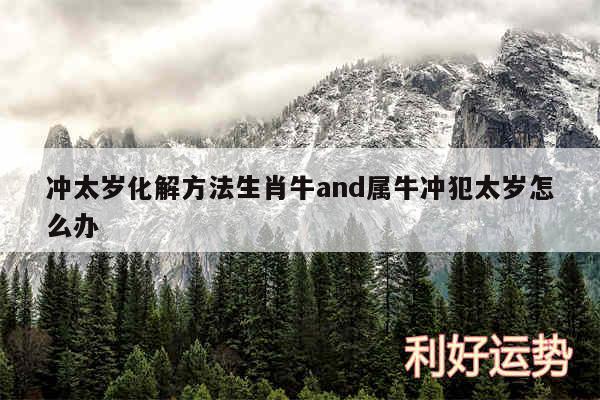 冲太岁化解方法生肖牛and属牛冲犯太岁怎么办

利好运势